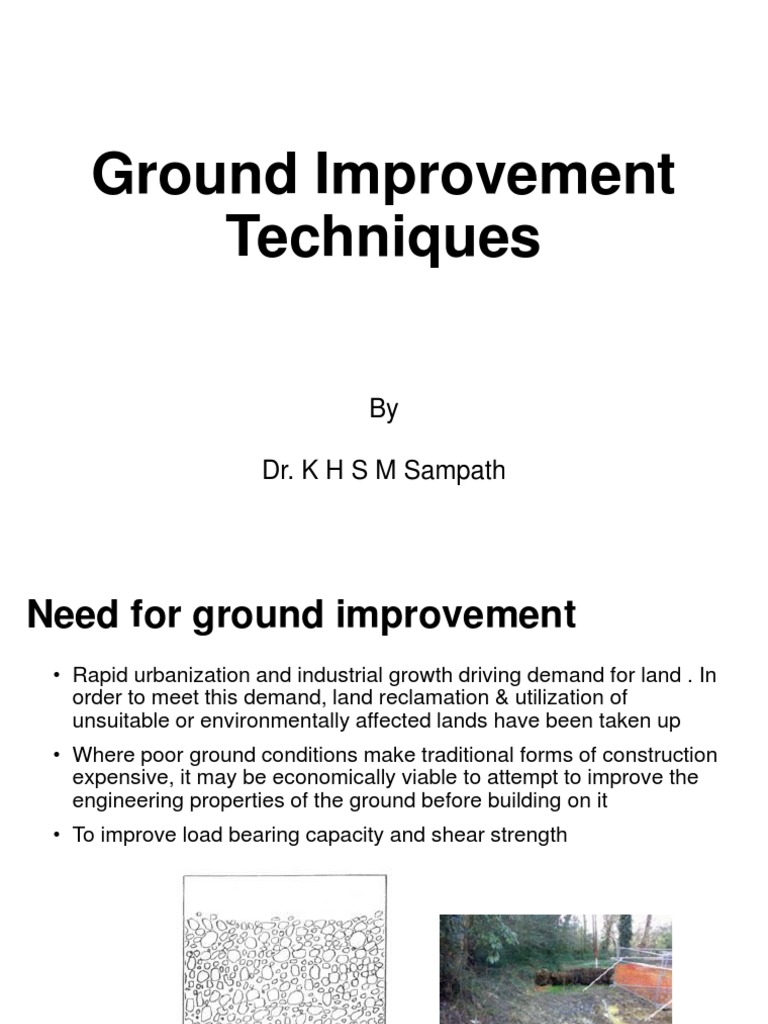 Ground Improvement Techniques

By

Dr. K H S M Sampath

Need for ground improvement

• Rapid urbanization and industrial growth driving demand for land . In order to meet this demand, land reclamation & utilization of unsuitable or environmentally affected lands have been taken up

• Where poor ground conditions make traditional forms of construction expensive, it may be economically viable to attempt to improve the engineering properties of the ground before building on it

• To improve load bearing capacity and shear strength